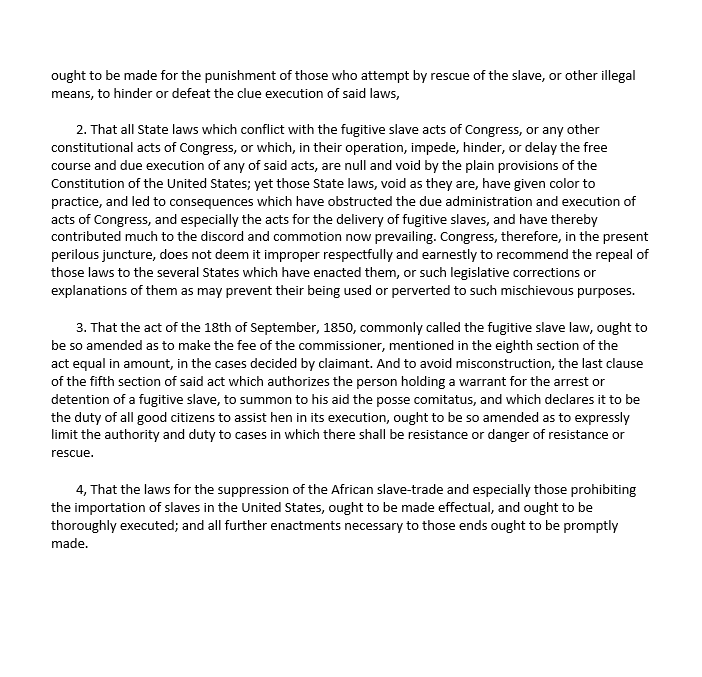 ought to be made for the punishment of those who attempt by rescue of the slave, or other illegal means, to hinder or defeat the clue execution of said laws,

2. That all State laws which conflict with the fugitive slave acts of Congress, or any other constitutional acts of Congress, or which, in their operation, impede, hinder, or delay the free course and due execution of any of said acts, are null and void by the plain provisions of the Constitution of the United States; yet those State laws, void as they are, have given color to practice, and led to consequences which have obstructed the due administration and execution of acts of Congress, and especially the acts for the delivery of fugitive slaves, and have thereby contributed much to the discord and commotion now prevailing. Congress, therefore, in the present perilous juncture, does not deem it improper respectfully and earnestly to recommend the repeal of those laws to the several States which have enacted them, or such legislative corrections or explanations of them as may prevent their being used or perverted to such mischievous purposes.

3. That the act of the 18th of September, 1850, commonly called the fugitive slave law, ought to be so amended as to make the fee of the commissioner, mentioned in the eighth section of the act equal in amount, in the cases decided by claimant. And to avoid misconstruction, the last clause of the fifth section of said act which authorizes the person holding a warrant for the arrest or detention of a fugitive slave, to summon to his aid the posse comitatus, and which declares it to be the duty of all good citizens to assist hen in its execution, ought to be so amended as to expressly limit the authority and duty to cases in which there shall be resistance or danger of resistance or rescue.

4, That the laws for the suppression of the African slave-trade and especially those prohibiting the importation of slaves in the United States, ought to be made effectual, and ought to be thoroughly executed; and all further enactments necessary to those ends ought to be promptly made.